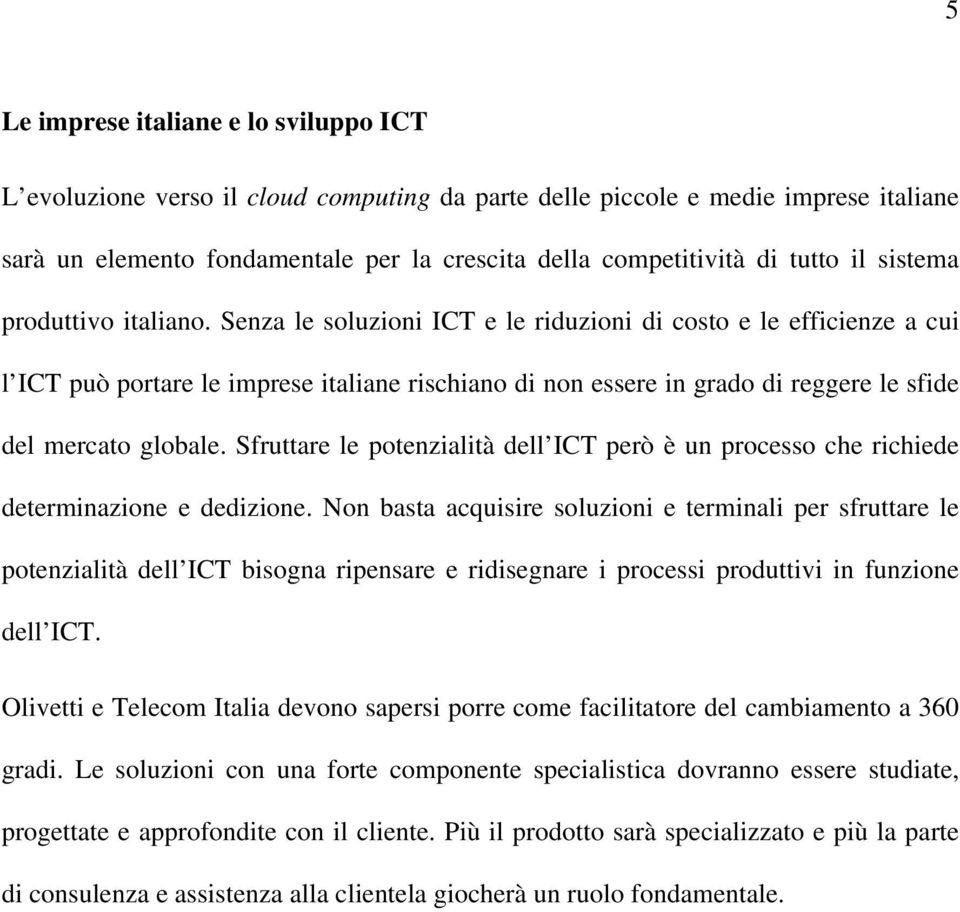 5

Le imprese italiane e lo sviluppo ICT

L'evoluzione verso il cloud computing da parte delle piccole e medie imprese italiane sarà un elemento fondamentale per la crescita della competitività di tutto il sistema produttivo italiano. Senza le soluzioni ICT e le riduzioni di costo e le efficienze a cui l'ICT può portare le imprese italiane rischiano di non essere in grado di reggere le sfide del mercato globale. Sfruttare le potenzialità dell'ICT però è un processo che richiede determinazione e dedizione. Non basta acquisire soluzioni e terminali per sfruttare le potenzialità dell'ICT bisogna ripensare e ridisegnare i processi produttivi in funzione dell'ICT.

Olivetti e Telecom Italia devono sapersi porre come facilitatore del cambiamento a 360 gradi. Le soluzioni con una forte componente specialistica dovranno essere studiate, progettate e approfondite con il cliente. Più il prodotto sarà specializzato e più la parte di consulenza e assistenza alla clientela giocherà un ruolo fondamentale.